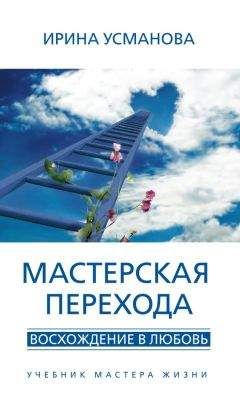 ИРИНА УСМАНОВА

МАСТЕРСКАЯ ПЕРЕХОДА

ВОСХОЖДЕНИЕ В ЛЮБОВЬ

УЧЕБНИК МАСТЕРА ЖИЗНИ